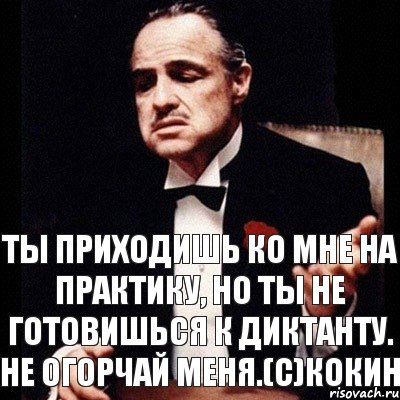 ТЫ ПРИХОДИШЬ КО МНЕ НА ПРАКТИКУ, НО ТЫ НЕ ГОТОВИШЬСЯ К ДИКТАНТУ. НЕ ОГОРЧАЙ МЕНЯ.(С)КОКИН

risovach.ru